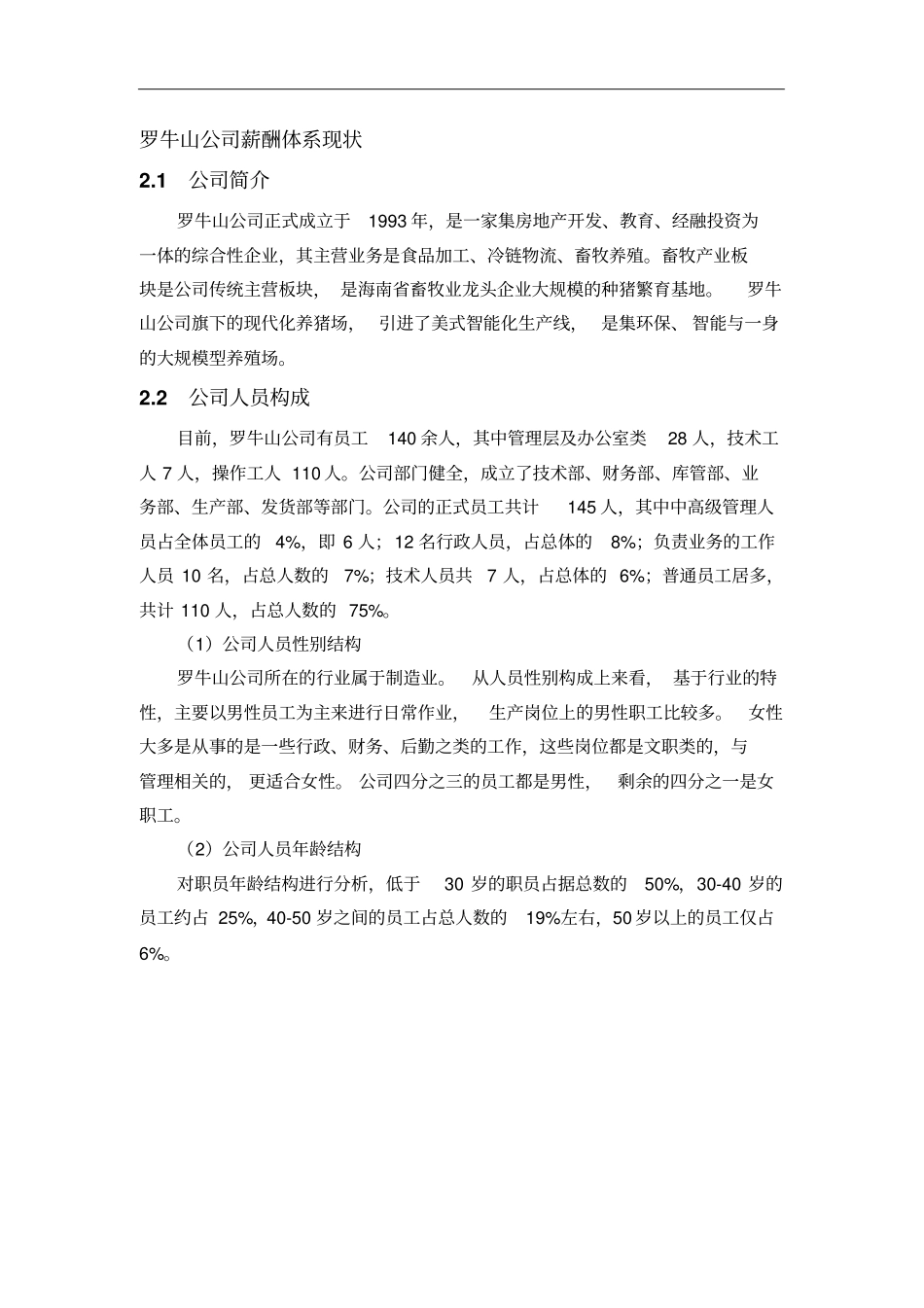 罗牛山公司薪酬体系现状

2.1 公司简介

罗牛山公司正式成立于 1993 年，是一家集房地产开发、教育、经融投资为一体的综合性企业，其主营业务是食品加工、冷链物流、畜牧养殖。畜牧产业板块是公司传统主营板块，是海南省畜牧业龙头企业大规模的种猪繁育基地。罗牛山公司旗下的现代化养猪场，引进了美式智能化生产线，是集环保、智能与一身的大规模型养殖场。

2.2 公司人员构成

目前，罗牛山公司有员工 140 余人，其中管理层及办公室类 28 人，技术工人 7 人，操作工人 110 人。公司部门健全，成立了技术部、财务部、库管部、业务部、生产部、发货部等部门。公司的正式员工共计 145 人，其中中高级管理人员占全体员工的 4%，即 6 人；12 名行政人员，占总体的 8%；负责业务的工作人员 10 名，占总人数的 7%；技术人员共 7 人，占总体的 6%；普通员工居多，共计 110 人，占总人数的 75%。

（1）公司人员性别结构

罗牛山公司所在的行业属于制造业。从人员性别构成上来看，基于行业的特性，主要以男性员工为主来进行日常作业，生产岗位上的男性职工比较多。女性大多是从事的是一些行政、财务、后勤之类的工作，这些岗位都是文职类的，与管理相关的，更适合女性。公司四分之三的员工都是男性，剩余的四分之一是女职工。

（2）公司人员年龄结构

对职员年龄结构进行分析，低于 30 岁的职员占据总数的 50%，30-40 岁的员工约占 25%，40-50 岁之间的员工占总人数的 19%左右，50 岁以上的员工仅占 6%。